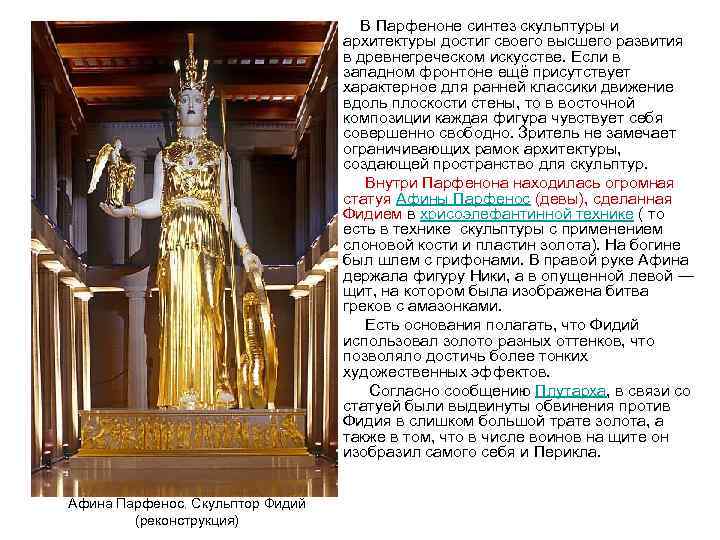 В Парфеноне синтез скульптуры и архитектуры достиг своего высшего развития в древнегреческом искусстве. Если в западном фронтоне ещё присутствует характерное для ранней классики движение вдоль плоскости стены, то в восточной композиции каждая фигура чувствует себя совершенно свободно. Зритель не замечает ограничивающих рамок архитектуры, создающей пространство для скульптур.

Внутри Парфенона находилась огромная статуя Афины Парфенос (девы), сделанная Фидием в хрисоэлефантинной технике ( то есть в технике скульптуры с применением слоновой кости и пластин золота). На богине был шлем с грифонами. В правой руке Афина держала фигуру Ники, а в опущенной левой — щит, на котором была изображена битва греков с амазонками.

Есть основания полагать, что Фидий использовал золото разных оттенков, что позволяло достичь более тонких художественных эффектов.

Согласно сообщению Плутарха, в связи со статуей были выдвинуты обвинения против Фидия в слишком большой трате золота, а также в том, что в числе воинов на щите он изобразил самого себя и Перикла.

Афина Парфенос. Скульптор Фидий (реконструкция)